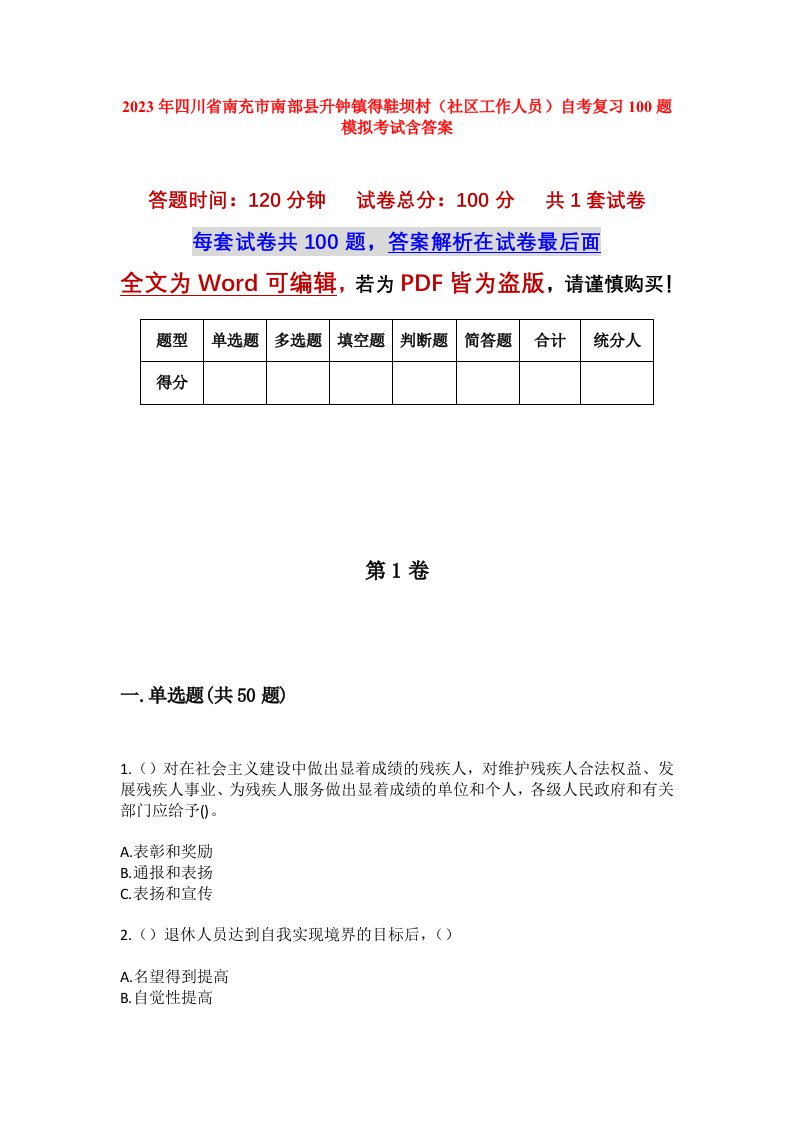 2023年四川省南充市南部县升钟镇得鞋坝村（社区工作人员）自考复习100题模拟考试含答案

答题时间：120分钟　试卷总分：100分　共1套试卷

每套试卷共100题，答案解析在试卷最后面

全文为Word可编辑，若为PDF皆为盗版，请谨慎购买！

| 题型 | 单选题 | 多选题 | 填空题 | 判断题 | 简答题 | 合计 | 统分人 |
|---|---|---|---|---|---|---|---|
| 得分 | | | | | | | |

第1卷

一.单选题(共50题)

1.（）对在社会主义建设中做出显着成绩的残疾人，对维护残疾人合法权益、发展残疾人事业、为残疾人服务做出显着成绩的单位和个人，各级人民政府和有关部门应给予()。

A.表彰和奖励
B.通报和表扬
C.表扬和宣传

2.（）退休人员达到自我实现境界的目标后，（）

A.名望得到提高
B.自觉性提高